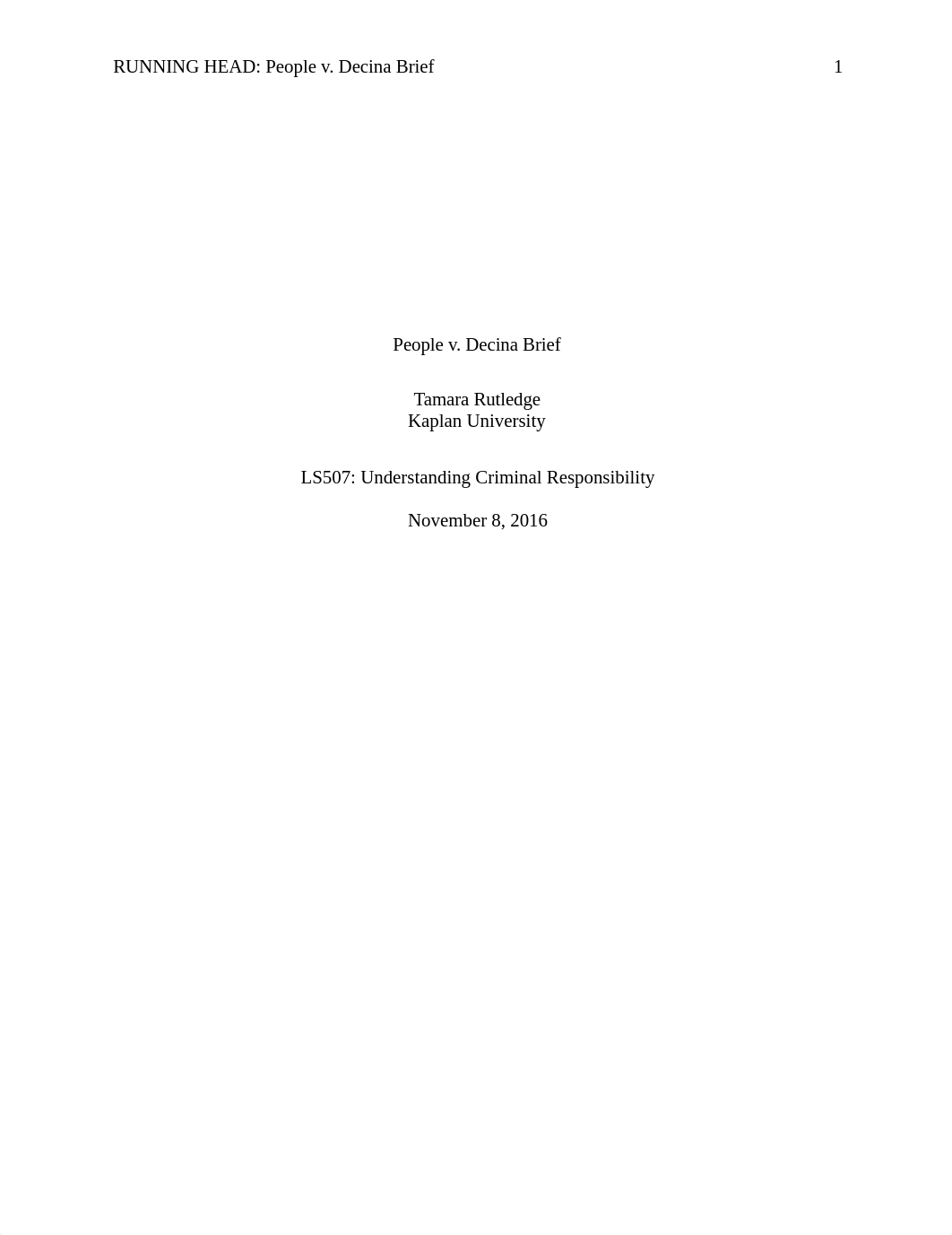 RUNNING HEAD: People v. Decina Brief 1

People v. Decina Brief

Tamara Rutledge
Kaplan University

LS507: Understanding Criminal Responsibility

November 8, 2016